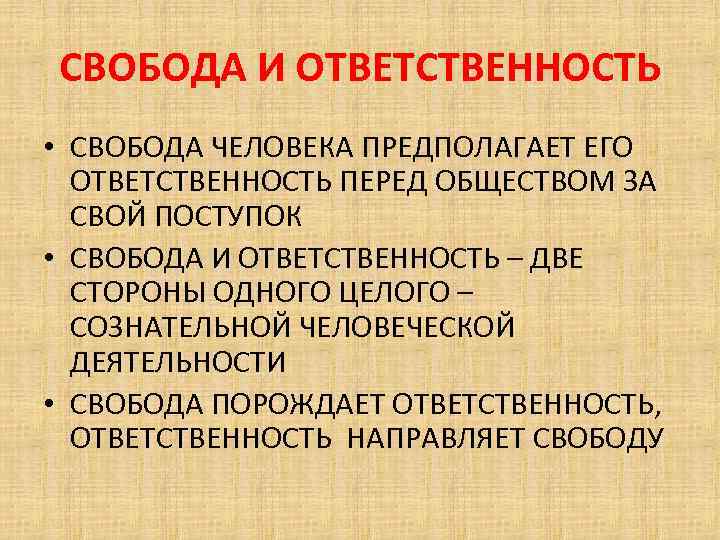 СВОБОДА И ОТВЕТСТВЕННОСТЬ

• СВОБОДА ЧЕЛОВЕКА ПРЕДПОЛАГАЕТ ЕГО ОТВЕТСТВЕННОСТЬ ПЕРЕД ОБЩЕСТВОМ ЗА СВОЙ ПОСТУПОК

• СВОБОДА И ОТВЕТСТВЕННОСТЬ – ДВЕ СТОРОНЫ ОДНОГО ЦЕЛОГО – СОЗНАТЕЛЬНОЙ ЧЕЛОВЕЧЕСКОЙ ДЕЯТЕЛЬНОСТИ

• СВОБОДА ПОРОЖДАЕТ ОТВЕТСТВЕННОСТЬ, ОТВЕТСТВЕННОСТЬ НАПРАВЛЯЕТ СВОБОДУ